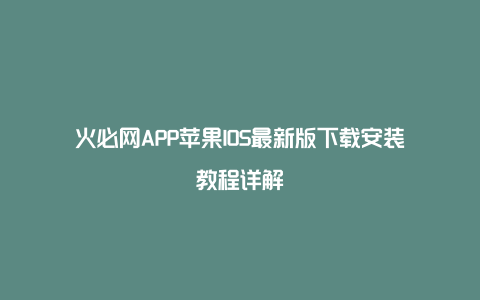 火必网APP苹果IOS最新版下载安装教程详解